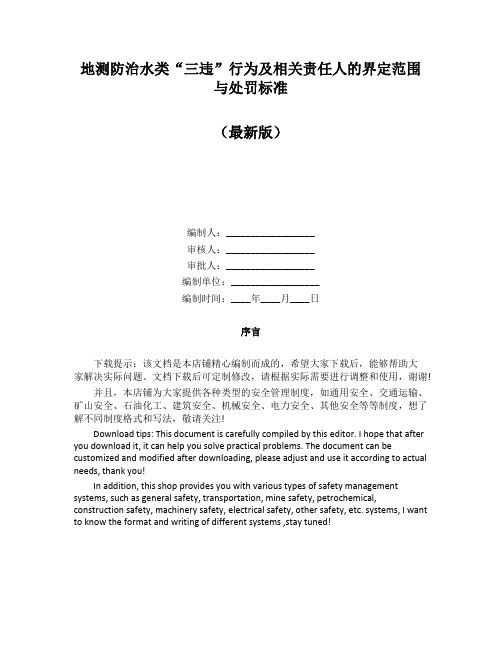 地测防治水类“三违”行为及相关责任人的界定范围与处罚标准

（最新版）

编制人：__________________

审核人：__________________

审批人：__________________

编制单位：__________________

编制时间：____年____月____日

序言

下载提示：该文档是本店铺精心编制而成的，希望大家下载后，能够帮助大家解决实际问题。文档下载后可定制修改，请根据实际需要进行调整和使用，谢谢！

并且，本店铺为大家提供各种类型的安全管理制度，如通用安全、交通运输、矿山安全、石油化工、建筑安全、机械安全、电力安全、其他安全等等制度，想了解不同制度格式和写法，敬请关注！

Download tips: This document is carefully compiled by this editor. I hope that after you download it, it can help you solve practical problems. The document can be customized and modified after downloading, please adjust and use it according to actual needs, thank you!

In addition, this shop provides you with various types of safety management systems, such as general safety, transportation, mine safety, petrochemical, construction safety, machinery safety, electrical safety, other safety, etc. systems, I want to know the format and writing of different systems ,stay tuned!